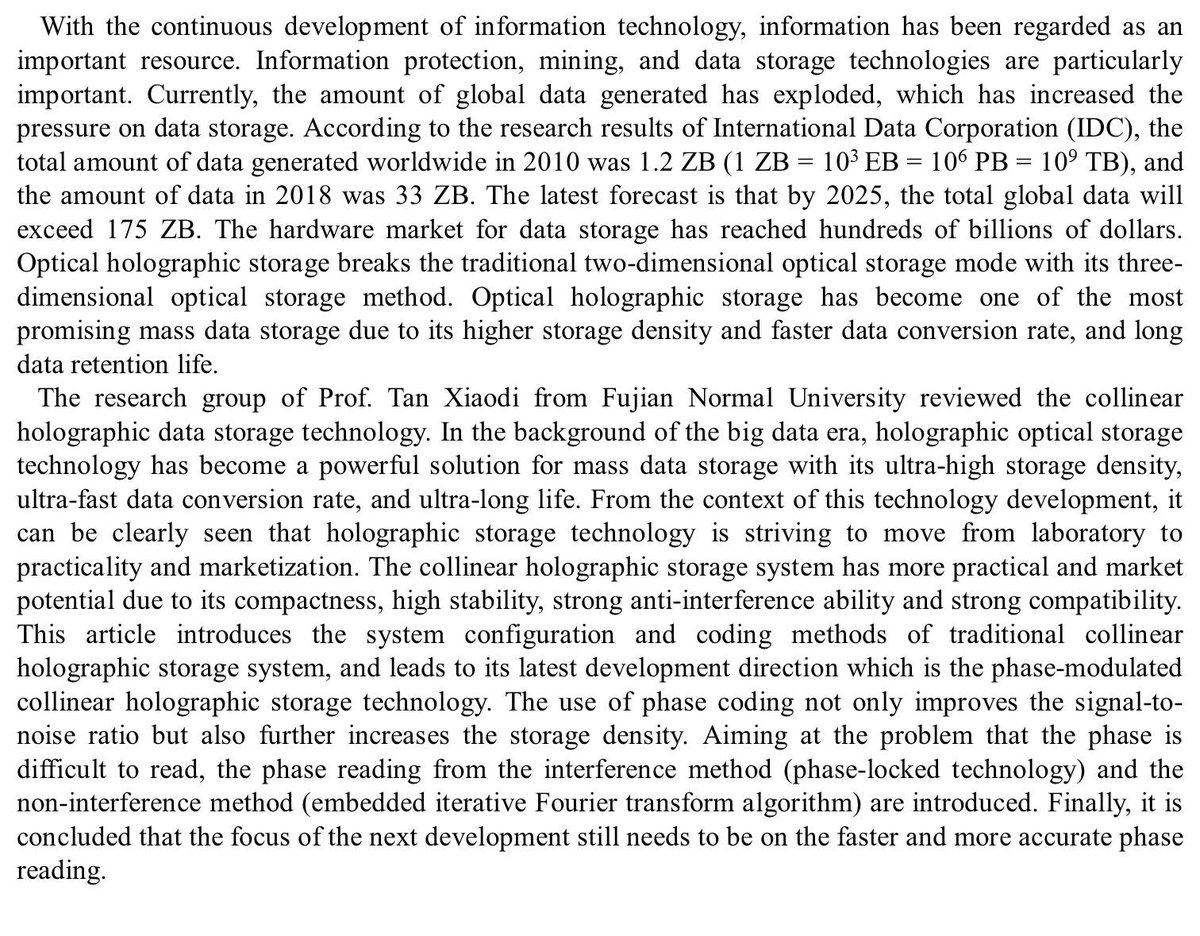 With the continuous development of information technology, information has been regarded as an important resource. Information protection, mining, and data storage technologies are particularly important. Currently, the amount of global data generated has exploded, which has increased the pressure on data storage. According to the research results of International Data Corporation (IDC), the total amount of data generated worldwide in 2010 was 1.2 ZB (1 ZB = $10^3$ EB = $10^6$ PB = $10^9$ TB), and the amount of data in 2018 was 33 ZB. The latest forecast is that by 2025, the total global data will exceed 175 ZB. The hardware market for data storage has reached hundreds of billions of dollars. Optical holographic storage breaks the traditional two-dimensional optical storage mode with its three-dimensional optical storage method. Optical holographic storage has become one of the most promising mass data storage due to its higher storage density and faster data conversion rate, and long data retention life.

The research group of Prof. Tan Xiaodi from Fujian Normal University reviewed the collinear holographic data storage technology. In the background of the big data era, holographic optical storage technology has become a powerful solution for mass data storage with its ultra-high storage density, ultra-fast data conversion rate, and ultra-long life. From the context of this technology development, it can be clearly seen that holographic storage technology is striving to move from laboratory to practicality and marketization. The collinear holographic storage system has more practical and market potential due to its compactness, high stability, strong anti-interference ability and strong compatibility. This article introduces the system configuration and coding methods of traditional collinear holographic storage system, and leads to its latest development direction which is the phase-modulated collinear holographic storage technology. The use of phase coding not only improves the signal-to-noise ratio but also further increases the storage density. Aiming at the problem that the phase is difficult to read, the phase reading from the interference method (phase-locked technology) and the non-interference method (embedded iterative Fourier transform algorithm) are introduced. Finally, it is concluded that the focus of the next development still needs to be on the faster and more accurate phase reading.